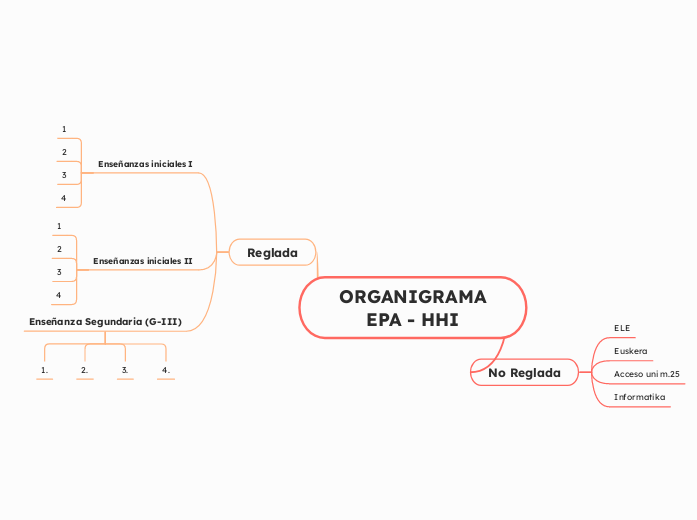 ORGANIGRAMA
EPA - HHI

Reglada

Enseñanzas iniciales I

1

2

3

4

Enseñanzas iniciales II

1

2

3

4

Enseñanza Segundaria (G-III)

1.

2.

3.

4.

No Reglada

ELE

Euskera

Acceso uni m.25

Informatika